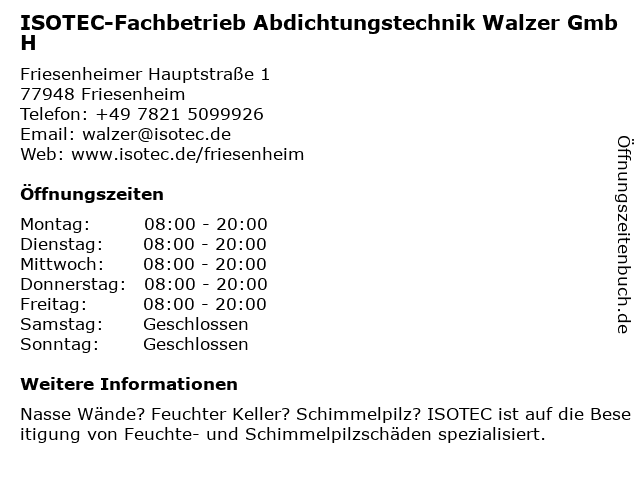 ISOTEC-Fachbetrieb Abdichtungstechnik Walzer GmbH

Friesenheimer Hauptstraße 1
77948 Friesenheim
Telefon: +49 7821 5099926
Email: walzer@isotec.de
Web: www.isotec.de/friesenheim

Öffnungszeiten

Montag: 08:00 - 20:00
Dienstag: 08:00 - 20:00
Mittwoch: 08:00 - 20:00
Donnerstag: 08:00 - 20:00
Freitag: 08:00 - 20:00
Samstag: Geschlossen
Sonntag: Geschlossen

Weitere Informationen

Nasse Wände? Feuchter Keller? Schimmelpilz? ISOTEC ist auf die Beseitigung von Feuchte- und Schimmelpilzschäden spezialisiert.

Öffnungszeitenbuch.de